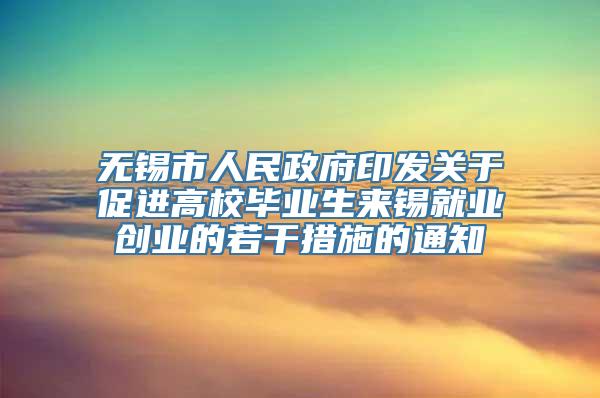 无锡市人民政府印发关于促进高校毕业生来锡就业创业的若干措施的通知